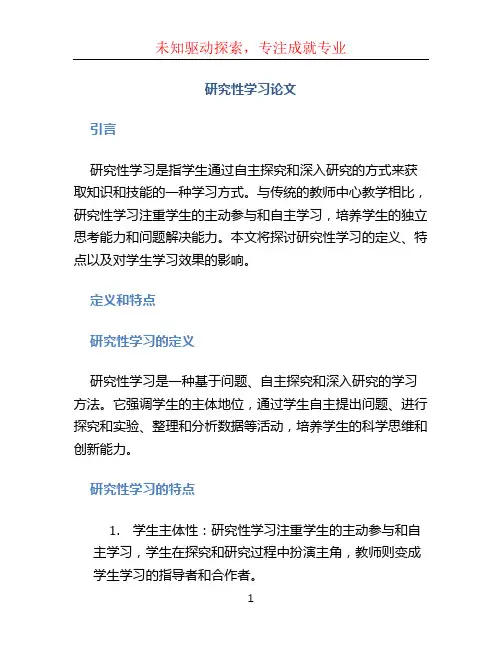 未知驱动探索，专注成就专业

研究性学习论文

引言

研究性学习是指学生通过自主探究和深入研究的方式来获取知识和技能的一种学习方式。与传统的教师中心教学相比，研究性学习注重学生的主动参与和自主学习，培养学生的独立思考能力和问题解决能力。本文将探讨研究性学习的定义、特点以及对学生学习效果的影响。

定义和特点

研究性学习的定义

研究性学习是一种基于问题、自主探究和深入研究的学习方法。它强调学生的主体地位，通过学生自主提出问题、进行探究和实验、整理和分析数据等活动，培养学生的科学思维和创新能力。

研究性学习的特点

1. 学生主体性：研究性学习注重学生的主动参与和自主学习，学生在探究和研究过程中扮演主角，教师则变成学生学习的指导者和合作者。

1